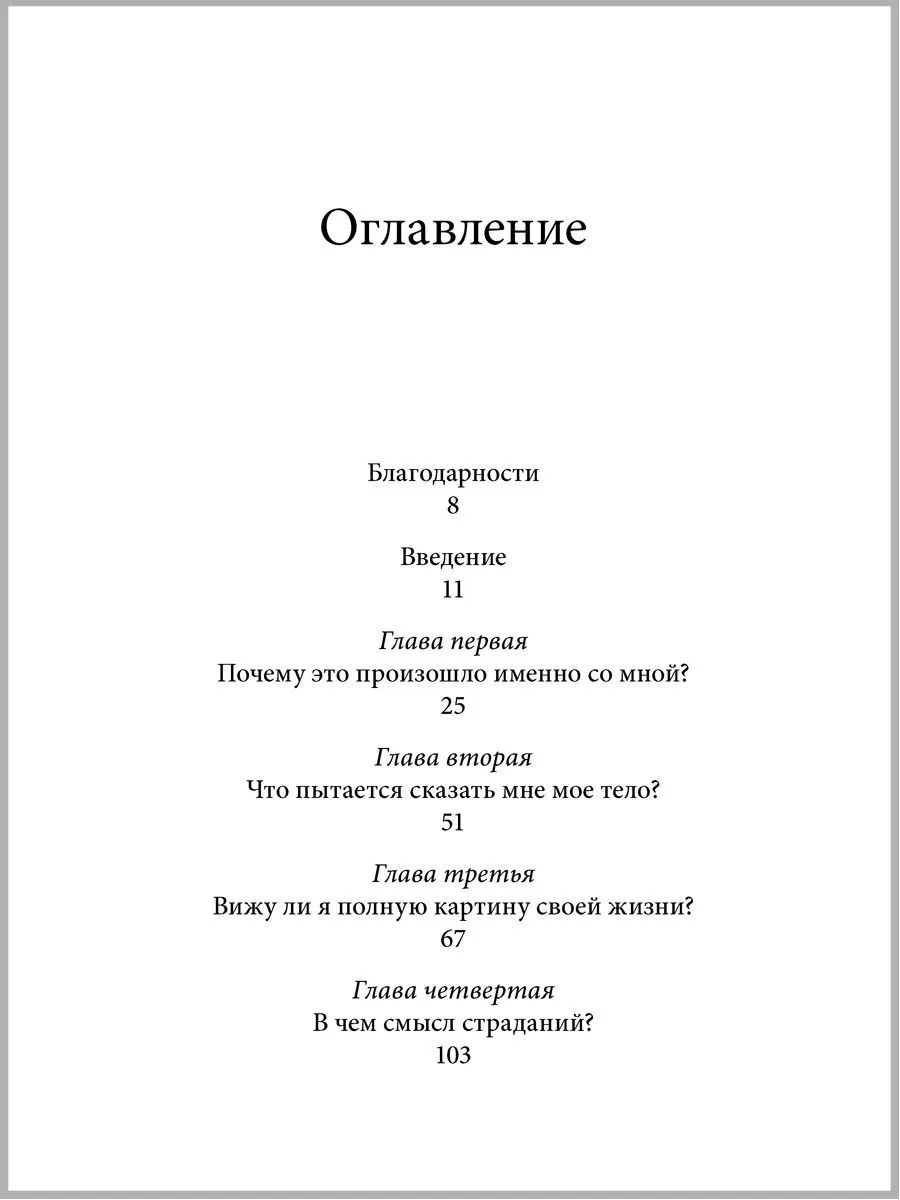 Оглавление

Благодарности
8

Введение
11

Глава первая
Почему это произошло именно со мной?
25

Глава вторая
Что пытается сказать мне мое тело?
51

Глава третья
Вижу ли я полную картину своей жизни?
67

Глава четвертая
В чем смысл страданий?
103